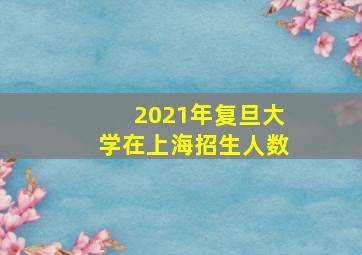 2021年复旦大学在上海招生人数